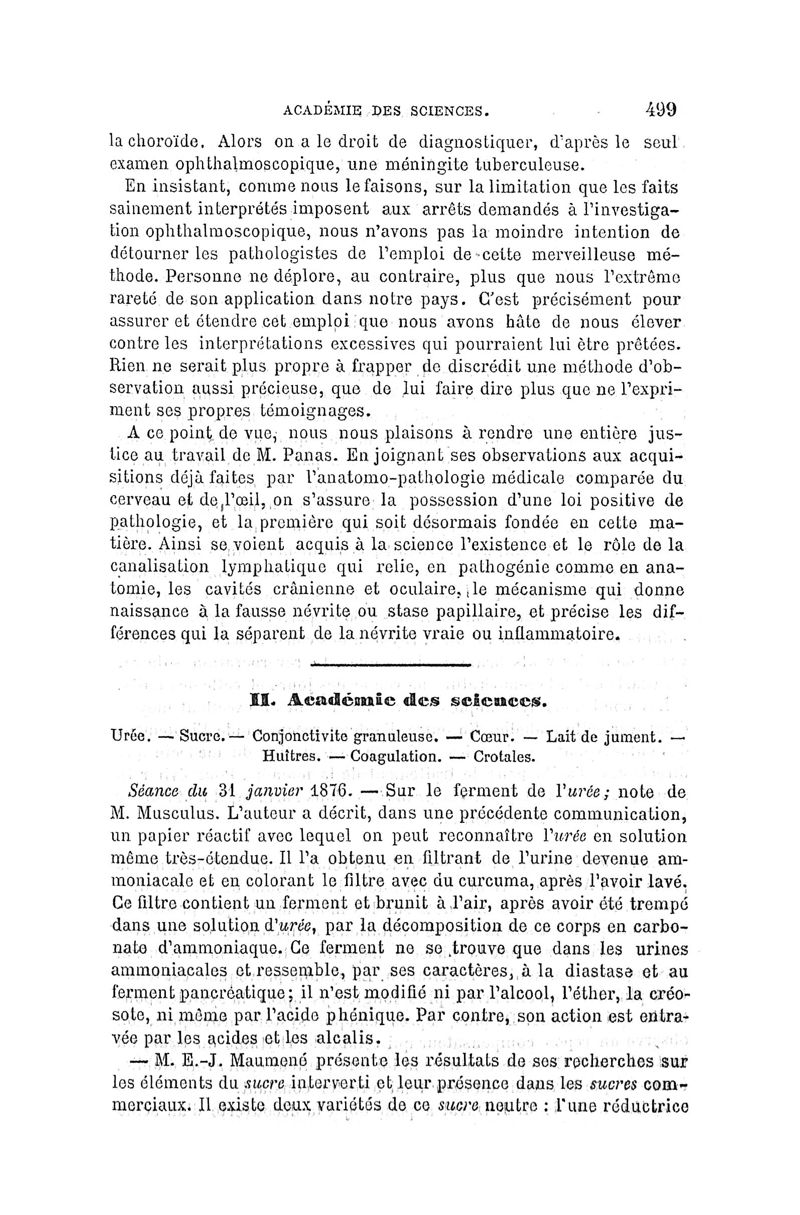 ACADÉMIE DES SCIENCES. 499

la choroïde. Alors on a le droit de diagnostiquer, d'après le seul examen ophthalmoscopique, une méningite tuberculeuse.

En insistant, comme nous le faisons, sur la limitation que les faits sainement interprétés imposent aux arrêts demandés à l'investigation ophthalmoscopique, nous n'avons pas la moindre intention de détourner les pathologistes de l'emploi de cette merveilleuse méthode. Personne ne déplore, au contraire, plus que nous l'extrême rareté de son application dans notre pays. C'est précisément pour assurer et étendre cet emploi que nous avons hâte de nous élever contre les interprétations excessives qui pourraient lui être prêtées. Rien ne serait plus propre à frapper de discrédit une méthode d'observation aussi précieuse, que de lui faire dire plus que ne l'expriment ses propres témoignages.

A ce point de vue, nous nous plaisons à rendre une entière justice au travail de M. Panas. En joignant ses observations aux acquisitions déjà faites par l'anatomo-pathologie médicale comparée du cerveau et de l'œil, on s'assure la possession d'une loi positive de pathologie, et la première qui soit désormais fondée en cette matière. Ainsi se voient acquis à la science l'existence et le rôle de la canalisation lymphatique qui relie, en pathogénie comme en anatomie, les cavités crânienne et oculaire, le mécanisme qui donne naissance à la fausse névrite ou stase papillaire, et précise les différences qui la séparent de la névrite vraie ou inflammatoire.

II. Académie des sciences.

Urée. — Sucre. — Conjonctivite granuleuse. — Cœur. — Lait de jument. — Huîtres. — Coagulation. — Crotales.

Séance du 31 janvier 1876. — Sur le ferment de l'urée; note de M. Musculus. L'auteur a décrit, dans une précédente communication, un papier réactif avec lequel on peut reconnaître l'urée en solution même très-étendue. Il l'a obtenu en filtrant de l'urine devenue ammoniacale et en colorant le filtre avec du curcuma, après l'avoir lavé. Ce filtre contient un ferment et brunit à l'air, après avoir été trempé dans une solution d'urée, par la décomposition de ce corps en carbonate d'ammoniaque. Ce ferment ne se trouve que dans les urines ammoniacales et ressemble, par ses caractères, à la diastase et au ferment pancréatique; il n'est modifié ni par l'alcool, l'éther, la créosote, ni même par l'acide phénique. Par contre, son action est entravée par les acides et les alcalis.

— M. E.-J. Maumené présente les résultats de ses recherches sur les éléments du sucre interverti et leur présence dans les sucres commerciaux. Il existe deux variétés de ce sucre neutre : l'une réductrice